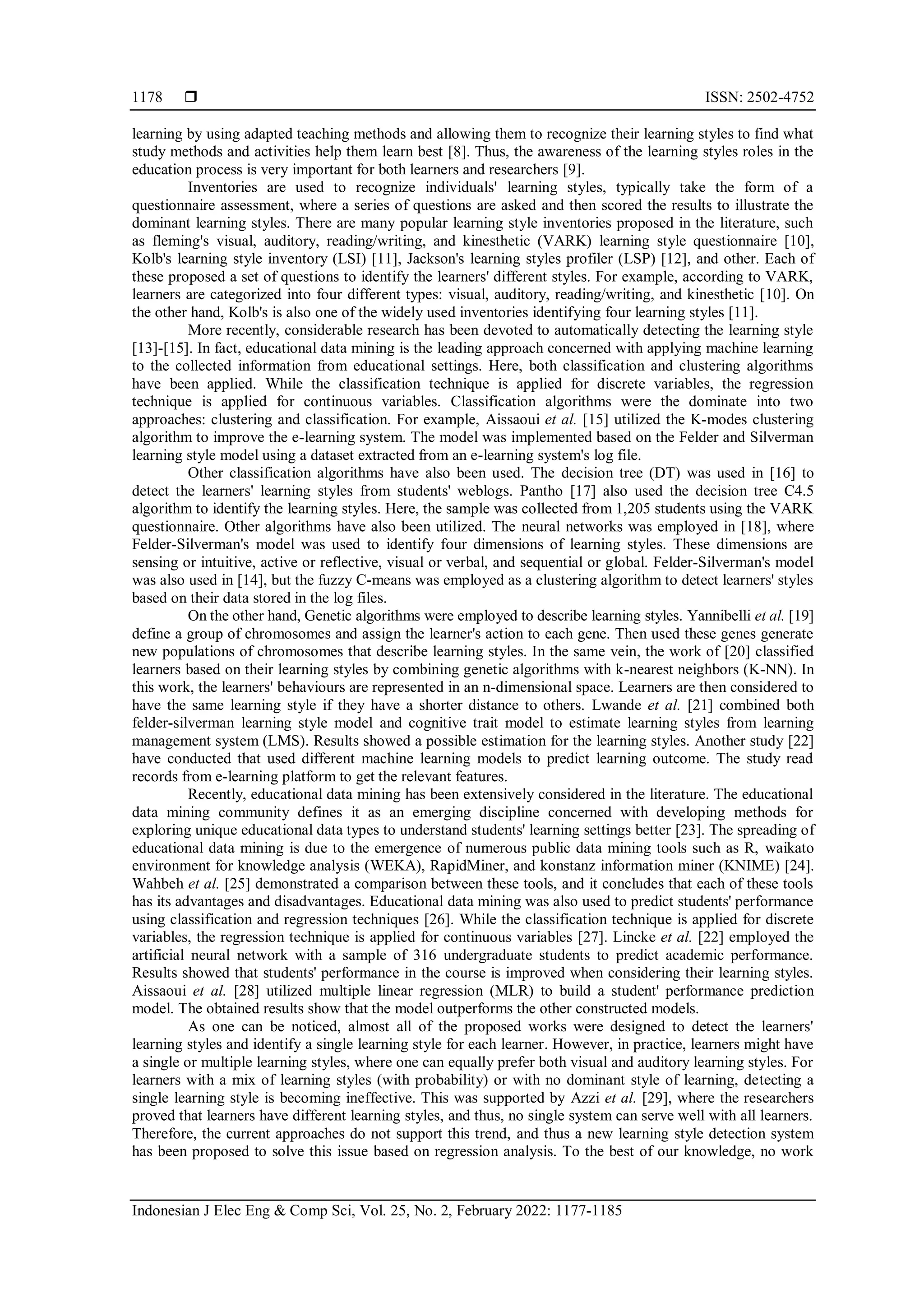 1178 ❒ ISSN: 2502-4752

learning by using adapted teaching methods and allowing them to recognize their learning styles to find what study methods and activities help them learn best [8]. Thus, the awareness of the learning styles roles in the education process is very important for both learners and researchers [9].

Inventories are used to recognize individuals' learning styles, typically take the form of a questionnaire assessment, where a series of questions are asked and then scored the results to illustrate the dominant learning styles. There are many popular learning style inventories proposed in the literature, such as fleming's visual, auditory, reading/writing, and kinesthetic (VARK) learning style questionnaire [10], Kolb's learning style inventory (LSI) [11], Jackson's learning styles profiler (LSP) [12], and other. Each of these proposed a set of questions to identify the learners' different styles. For example, according to VARK, learners are categorized into four different types: visual, auditory, reading/writing, and kinesthetic [10]. On the other hand, Kolb's is also one of the widely used inventories identifying four learning styles [11].

More recently, considerable research has been devoted to automatically detecting the learning style [13]-[15]. In fact, educational data mining is the leading approach concerned with applying machine learning to the collected information from educational settings. Here, both classification and clustering algorithms have been applied. While the classification technique is applied for discrete variables, the regression technique is applied for continuous variables. Classification algorithms were the dominate into two approaches: clustering and classification. For example, Aissaoui et al. [15] utilized the K-modes clustering algorithm to improve the e-learning system. The model was implemented based on the Felder and Silverman learning style model using a dataset extracted from an e-learning system's log file.

Other classification algorithms have also been used. The decision tree (DT) was used in [16] to detect the learners' learning styles from students' weblogs. Pantho [17] also used the decision tree C4.5 algorithm to identify the learning styles. Here, the sample was collected from 1,205 students using the VARK questionnaire. Other algorithms have also been utilized. The neural networks was employed in [18], where Felder-Silverman's model was used to identify four dimensions of learning styles. These dimensions are sensing or intuitive, active or reflective, visual or verbal, and sequential or global. Felder-Silverman's model was also used in [14], but the fuzzy C-means was employed as a clustering algorithm to detect learners' styles based on their data stored in the log files.

On the other hand, Genetic algorithms were employed to describe learning styles. Yannibelli et al. [19] define a group of chromosomes and assign the learner's action to each gene. Then used these genes generate new populations of chromosomes that describe learning styles. In the same vein, the work of [20] classified learners based on their learning styles by combining genetic algorithms with k-nearest neighbors (K-NN). In this work, the learners' behaviours are represented in an n-dimensional space. Learners are then considered to have the same learning style if they have a shorter distance to others. Lwande et al. [21] combined both felder-silverman learning style model and cognitive trait model to estimate learning styles from learning management system (LMS). Results showed a possible estimation for the learning styles. Another study [22] have conducted that used different machine learning models to predict learning outcome. The study read records from e-learning platform to get the relevant features.

Recently, educational data mining has been extensively considered in the literature. The educational data mining community defines it as an emerging discipline concerned with developing methods for exploring unique educational data types to understand students' learning settings better [23]. The spreading of educational data mining is due to the emergence of numerous public data mining tools such as R, waikato environment for knowledge analysis (WEKA), RapidMiner, and konstanz information miner (KNIME) [24]. Wahbeh et al. [25] demonstrated a comparison between these tools, and it concludes that each of these tools has its advantages and disadvantages. Educational data mining was also used to predict students' performance using classification and regression techniques [26]. While the classification technique is applied for discrete variables, the regression technique is applied for continuous variables [27]. Lincke et al. [22] employed the artificial neural network with a sample of 316 undergraduate students to predict academic performance. Results showed that students' performance in the course is improved when considering their learning styles. Aissaoui et al. [28] utilized multiple linear regression (MLR) to build a student' performance prediction model. The obtained results show that the model outperforms the other constructed models.

As one can be noticed, almost all of the proposed works were designed to detect the learners' learning styles and identify a single learning style for each learner. However, in practice, learners might have a single or multiple learning styles, where one can equally prefer both visual and auditory learning styles. For learners with a mix of learning styles (with probability) or with no dominant style of learning, detecting a single learning style is becoming ineffective. This was supported by Azzi et al. [29], where the researchers proved that learners have different learning styles, and thus, no single system can serve well with all learners. Therefore, the current approaches do not support this trend, and thus a new learning style detection system has been proposed to solve this issue based on regression analysis. To the best of our knowledge, no work

Indonesian J Elec Eng & Comp Sci, Vol. 25, No. 2, February 2022: 1177-1185